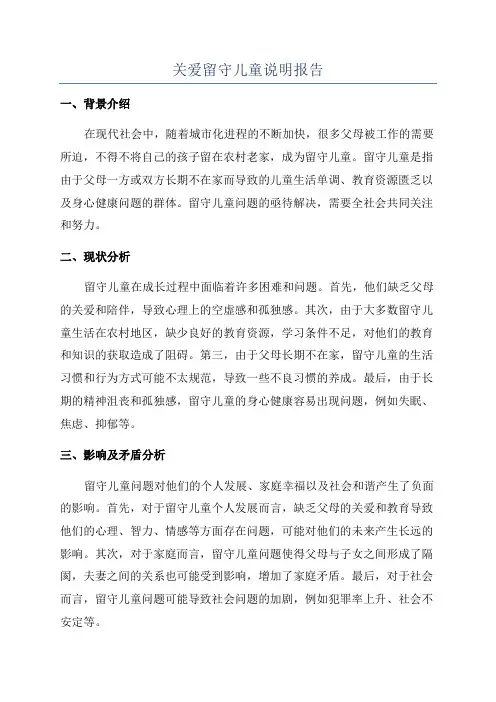 关爱留守儿童说明报告

一、背景介绍

在现代社会中，随着城市化进程的不断加快，很多父母被工作的需要所迫，不得不将自己的孩子留在农村老家，成为留守儿童。留守儿童是指由于父母一方或双方长期不在家而导致的儿童生活单调、教育资源匮乏以及身心健康问题的群体。留守儿童问题的亟待解决，需要全社会共同关注和努力。

二、现状分析

留守儿童在成长过程中面临着许多困难和问题。首先，他们缺乏父母的关爱和陪伴，导致心理上的空虚感和孤独感。其次，由于大多数留守儿童生活在农村地区，缺少良好的教育资源，学习条件不足，对他们的教育和知识的获取造成了阻碍。第三，由于父母长期不在家，留守儿童的生活习惯和行为方式可能不太规范，导致一些不良习惯的养成。最后，由于长期的精神沮丧和孤独感，留守儿童的身心健康容易出现问题，例如失眠、焦虑、抑郁等。

三、影响及矛盾分析

留守儿童问题对他们的个人发展、家庭幸福以及社会和谐产生了负面的影响。首先，对于留守儿童个人发展而言，缺乏父母的关爱和教育导致他们的心理、智力、情感等方面存在问题，可能对他们的未来产生长远的影响。其次，对于家庭而言，留守儿童问题使得父母与子女之间形成了隔阂，夫妻之间的关系也可能受到影响，增加了家庭矛盾。最后，对于社会而言，留守儿童问题可能导致社会问题的加剧，例如犯罪率上升、社会不安定等。